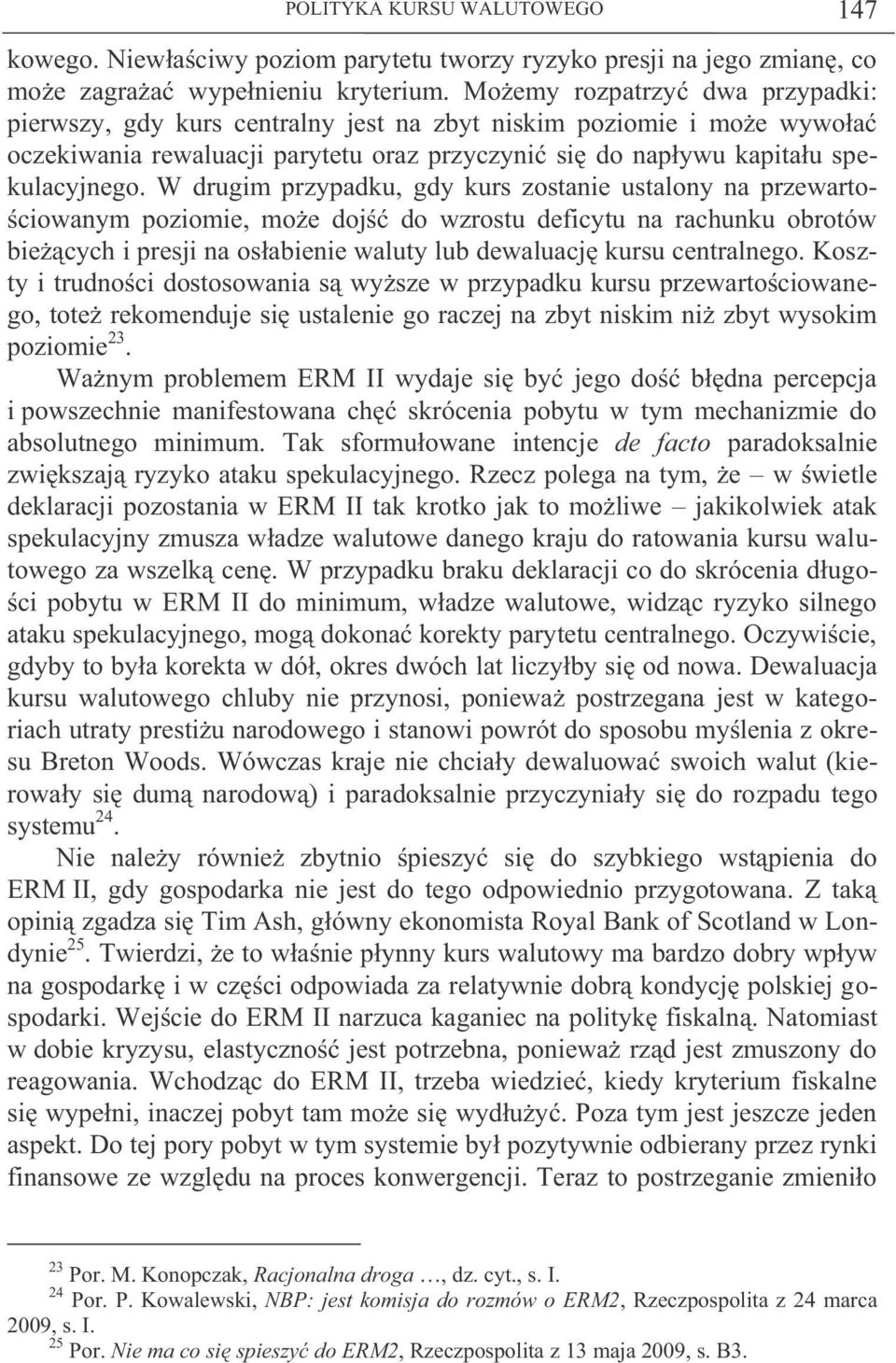 POLITYKA KURSU WALUTOWEGO 147

kowego. Niewłaściwy poziom parytetu tworzy ryzyko presji na jego zmianę, co może zagrażać wypełnieniu kryterium. Możemy rozpatrzyć dwa przypadki: pierwszy, gdy kurs centralny jest na zbyt niskim poziomie i może wywołać oczekiwania rewaluacji parytetu oraz przyczynić się do napływu kapitału spekulacyjnego. W drugim przypadku, gdy kurs zostanie ustalony na przewartościowanym poziomie, może dojść do wzrostu deficytu na rachunku obrotów bieżących i presji na osłabienie waluty lub dewaluację kursu centralnego. Koszty i trudności dostosowania są wyższe w przypadku kursu przewartościowanego, toteż rekomenduje się ustalenie go raczej na zbyt niskim niż zbyt wysokim poziomie$^{23}$.

Ważnym problemem ERM II wydaje się być jego dość błędna percepcja i powszechnie manifestowana chęć skrócenia pobytu w tym mechanizmie do absolutnego minimum. Tak sformułowane intencje de facto paradoksalnie zwiększają ryzyko ataku spekulacyjnego. Rzecz polega na tym, że – w świetle deklaracji pozostania w ERM II tak krotko jak to możliwe – jakikolwiek atak spekulacyjny zmusza władze walutowe danego kraju do ratowania kursu walutowego za wszelką cenę. W przypadku braku deklaracji co do skrócenia długości pobytu w ERM II do minimum, władze walutowe, widząc ryzyko silnego ataku spekulacyjnego, mogą dokonać korekty parytetu centralnego. Oczywiście, gdyby to była korekta w dół, okres dwóch lat liczyłby się od nowa. Dewaluacja kursu walutowego chluby nie przynosi, ponieważ postrzegana jest w kategoriach utraty prestiżu narodowego i stanowi powrót do sposobu myślenia z okresu Breton Woods. Wówczas kraje nie chciały dewaluować swoich walut (kierowały się dumą narodową) i paradoksalnie przyczyniały się do rozpadu tego systemu$^{24}$.

Nie należy również zbytnio śpieszyć się do szybkiego wstąpienia do ERM II, gdy gospodarka nie jest do tego odpowiednio przygotowana. Z taką opinią zgadza się Tim Ash, główny ekonomista Royal Bank of Scotland w Londynie$^{25}$. Twierdzi, że to właśnie płynny kurs walutowy ma bardzo dobry wpływ na gospodarkę i w części odpowiada za relatywnie dobrą kondycję polskiej gospodarki. Wejście do ERM II narzuca kaganiec na politykę fiskalną. Natomiast w dobie kryzysu, elastyczność jest potrzebna, ponieważ rząd jest zmuszony do reagowania. Wchodząc do ERM II, trzeba wiedzieć, kiedy kryterium fiskalne się wypełni, inaczej pobyt tam może się wydłużyć. Poza tym jest jeszcze jeden aspekt. Do tej pory pobyt w tym systemie był pozytywnie odbierany przez rynki finansowe ze względu na proces konwergencji. Teraz to postrzeganie zmieniło

$^{23}$ Por. M. Konopczak, Racjonalna droga …, dz. cyt., s. I.
$^{24}$ Por. P. Kowalewski, NBP: jest komisja do rozmów o ERM2, Rzeczpospolita z 24 marca 2009, s. I.
$^{25}$ Por. Nie ma co się spieszyć do ERM2, Rzeczpospolita z 13 maja 2009, s. B3.